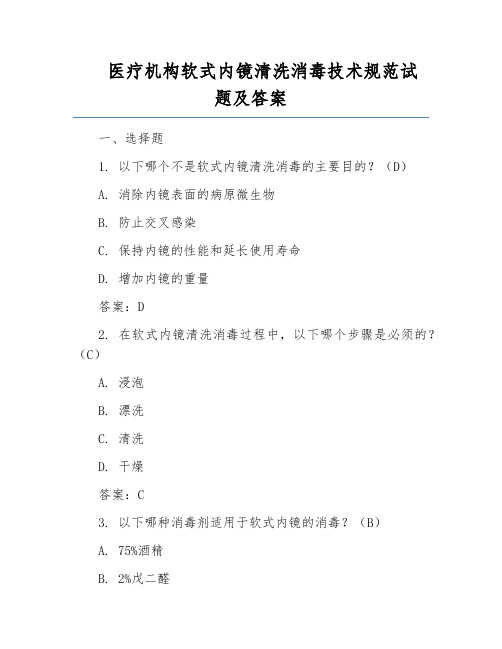 医疗机构软式内镜清洗消毒技术规范试题及答案

一、选择题

1. 以下哪个不是软式内镜清洗消毒的主要目的？（D）

A. 消除内镜表面的病原微生物

B. 防止交叉感染

C. 保持内镜的性能和延长使用寿命

D. 增加内镜的重量

答案：D

2. 在软式内镜清洗消毒过程中，以下哪个步骤是必须的？（C）

A. 浸泡

B. 漂洗

C. 清洗

D. 干燥

答案：C

3. 以下哪种消毒剂适用于软式内镜的消毒？（B）

A. 75%酒精

B. 2%戊二醛